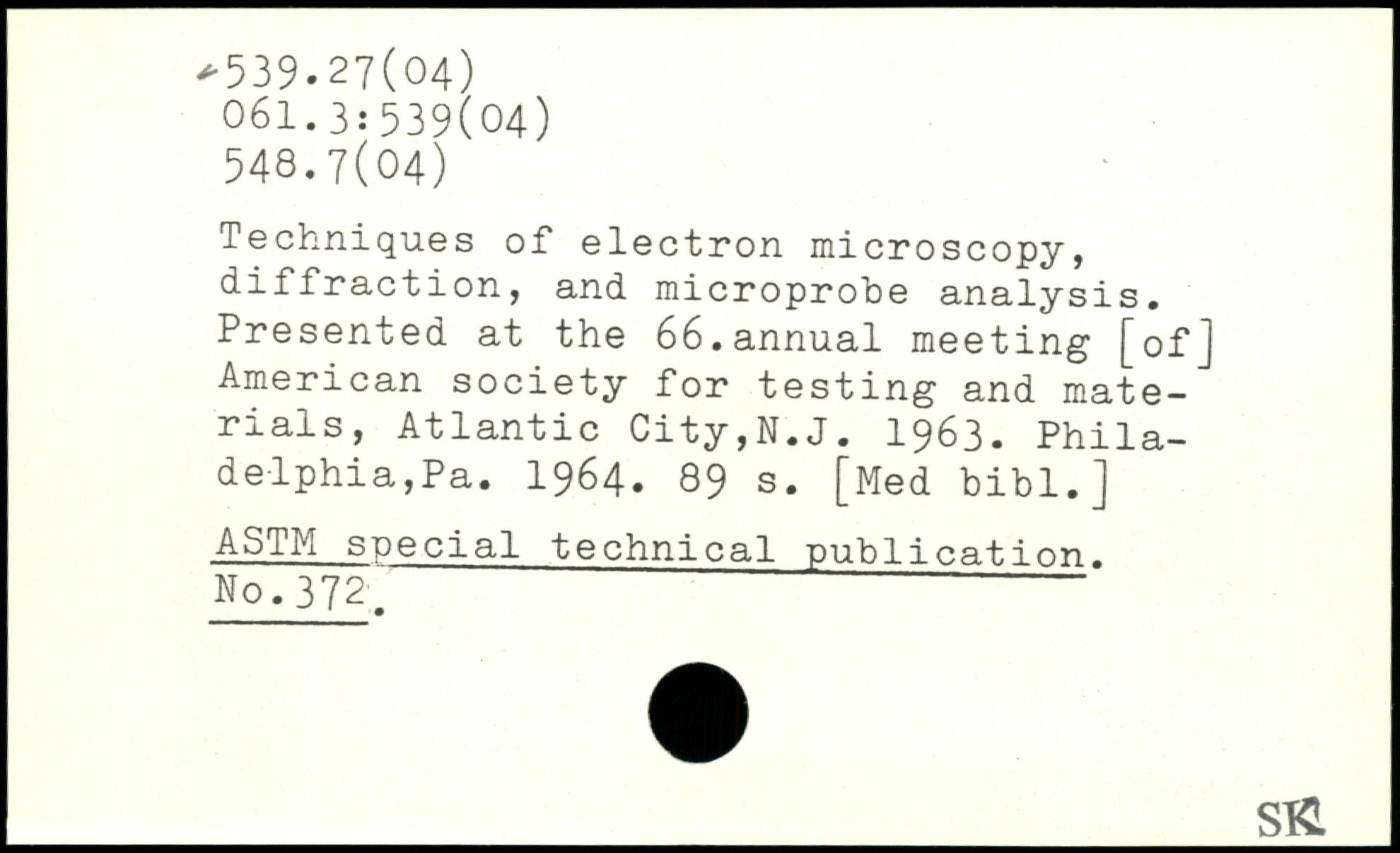 539.27(04)
061.3:539(04)
548.7(04)

Techniques of electron microscopy, diffraction, and microprobe analysis. Presented at the 66.annual meeting [of] American society for testing and materials, Atlantic City,N.J. 1963. Philadelphia,Pa. 1964. 89 s. [Med bibl.]

ASTM special technical publication. No.372.

SK